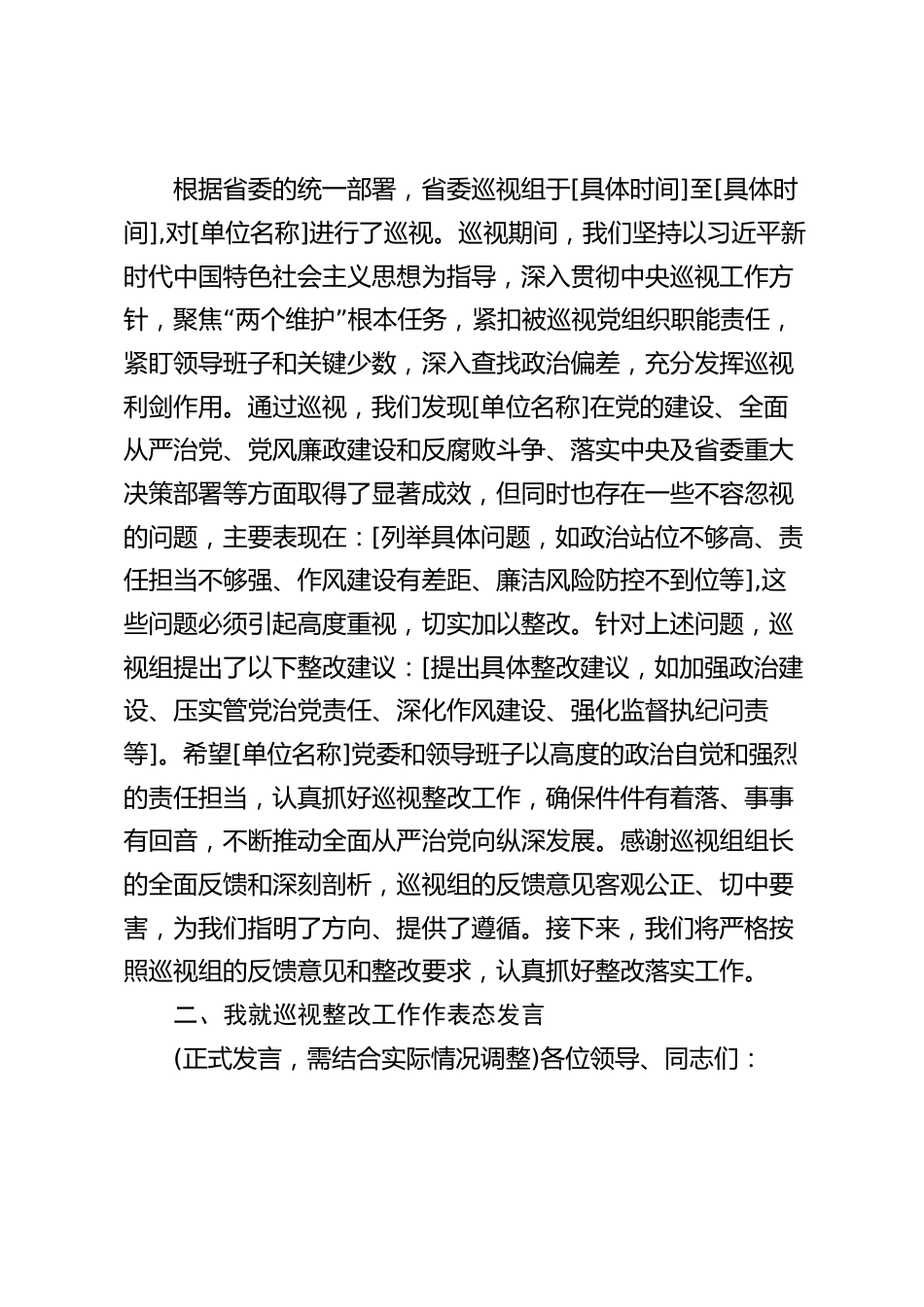 根据省委的统一部署，省委巡视组于[具体时间]至[具体时间],对[单位名称]进行了巡视。巡视期间，我们坚持以习近平新时代中国特色社会主义思想为指导，深入贯彻中央巡视工作方针，聚焦“两个维护”根本任务，紧扣被巡视党组织职能责任，紧盯领导班子和关键少数，深入查找政治偏差，充分发挥巡视利剑作用。通过巡视，我们发现[单位名称]在党的建设、全面从严治党、党风廉政建设和反腐败斗争、落实中央及省委重大决策部署等方面取得了显著成效，但同时也存在一些不容忽视的问题，主要表现在：[列举具体问题，如政治站位不够高、责任担当不够强、作风建设有差距、廉洁风险防控不到位等],这些问题必须引起高度重视，切实加以整改。针对上述问题，巡视组提出了以下整改建议：[提出具体整改建议，如加强政治建设、压实管党治党责任、深化作风建设、强化监督执纪问责等]。希望[单位名称]党委和领导班子以高度的政治自觉和强烈的责任担当，认真抓好巡视整改工作，确保件件有着落、事事有回音，不断推动全面从严治党向纵深发展。感谢巡视组组长的全面反馈和深刻剖析，巡视组的反馈意见客观公正、切中要害，为我们指明了方向、提供了遵循。接下来，我们将严格按照巡视组的反馈意见和整改要求，认真抓好整改落实工作。

二、我就巡视整改工作作表态发言

(正式发言，需结合实际情况调整)各位领导、同志们：